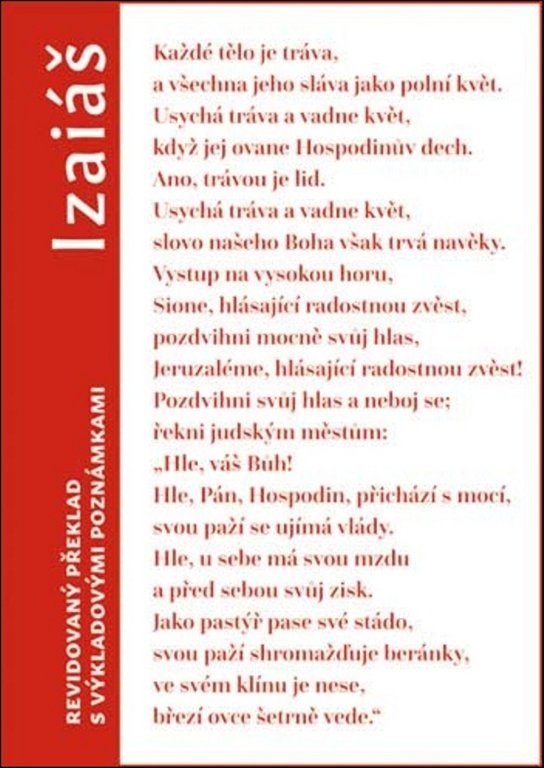 Izaiáš

REVIDOVANÝ PŘEKLAD S VÝKLADOVÝMI POZNÁMKAMI

Každé tělo je tráva,
a všechna jeho sláva jako polní květ.
Usychá tráva a vadne květ,
když jej ovane Hospodinův dech.
Ano, trávou je lid.
Usychá tráva a vadne květ,
slovo našeho Boha však trvá navěky.
Vystup na vysokou horu,
Sione, hlásající radostnou zvěst,
pozdvihni mocně svůj hlas,
Jeruzaléme, hlásající radostnou zvěst!
Pozdvihni svůj hlas a neboj se;
řekni judským městům:
„Hle, váš Bůh!
Hle, Pán, Hospodin, přichází s mocí,
svou paží se ujímá vlády.
Hle, u sebe má svou mzdu
a před sebou svůj zisk.
Jako pastýř pase své stádo,
svou paží shromažďuje beránky,
ve svém klínu je nese,
březí ovce šetrně vede.“